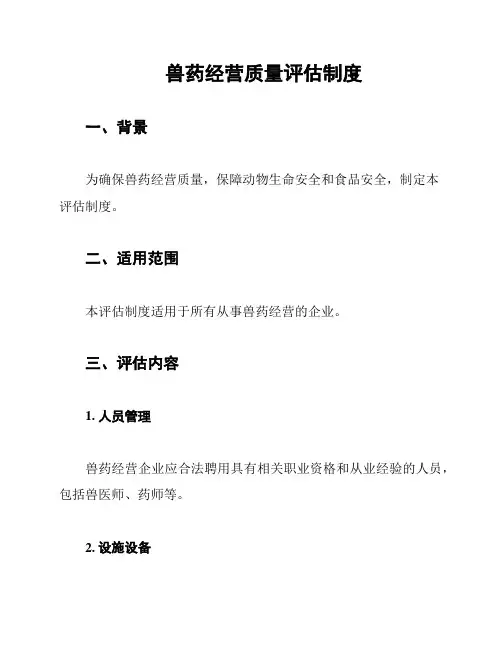 兽药经营质量评估制度

一、背景

为确保兽药经营质量，保障动物生命安全和食品安全，制定本评估制度。

二、适用范围

本评估制度适用于所有从事兽药经营的企业。

三、评估内容

1. 人员管理

兽药经营企业应合法聘用具有相关职业资格和从业经验的人员，包括兽医师、药师等。

2. 设施设备